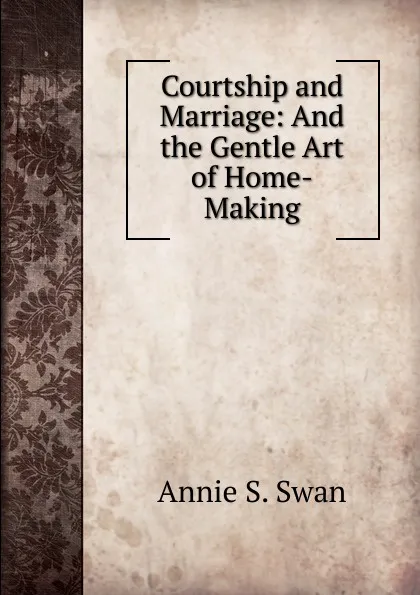 Courtship and Marriage: And the Gentle Art of Home-Making

Annie S. Swan